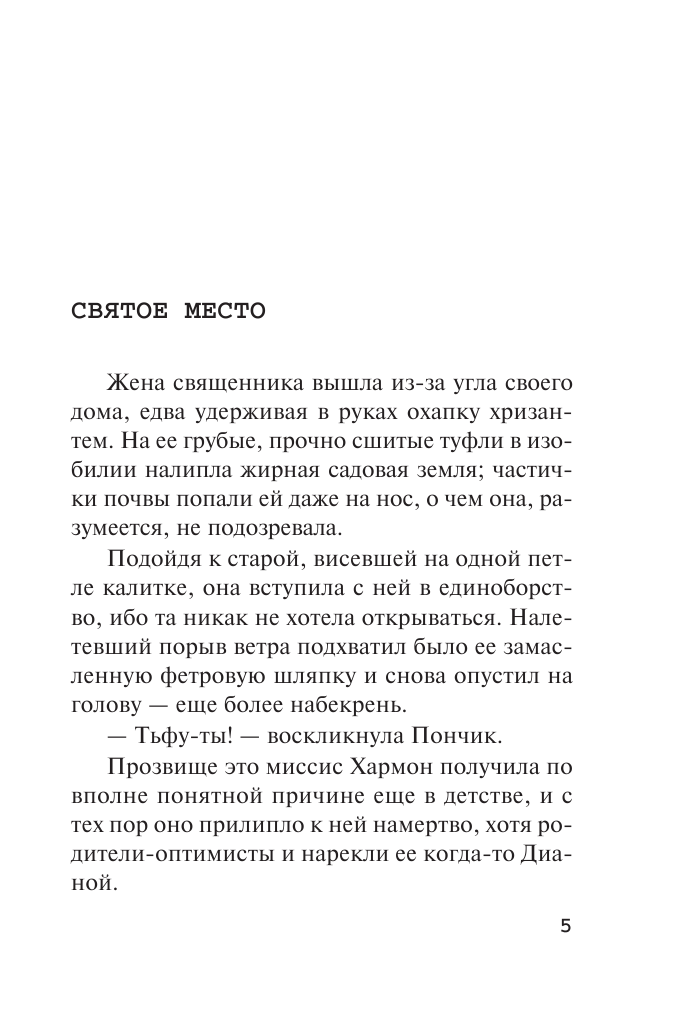 СВЯТОЕ МЕСТО

Жена священника вышла из-за угла своего дома, едва удерживая в руках охапку хризантем. На ее грубые, прочно сшитые туфли в изобилии налипла жирная садовая земля; частички почвы попали ей даже на нос, о чем она, разумеется, не подозревала.

Подойдя к старой, висевшей на одной петле калитке, она вступила с ней в единоборство, ибо та никак не хотела открываться. Налетевший порыв ветра подхватил было ее замасленную фетровую шляпку и снова опустил на голову — еще более набекрень.

— Тьфу-ты! — воскликнула Пончик.

Прозвище это миссис Хармон получила по вполне понятной причине еще в детстве, и с тех пор оно прилипло к ней намертво, хотя родители-оптимисты и нарекли ее когда-то Дианой.

5